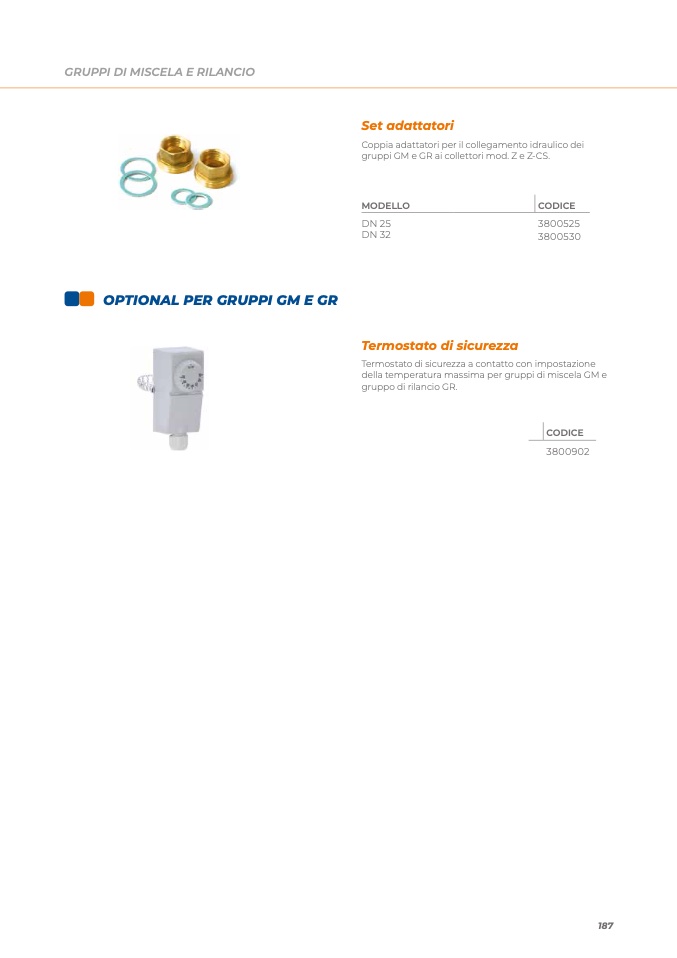 GRUPPI DI MISCELA E RILANCIO

Set adattatori

Coppia adattatori per il collegamento idraulico dei gruppi GM e GR ai collettori mod. Z e Z-CS.

| MODELLO | CODICE |
|---|---|
| DN 25 | 3800525 |
| DN 32 | 3800530 |

OPTIONAL PER GRUPPI GM E GR

Termostato di sicurezza

Termostato di sicurezza a contatto con impostazione della temperatura massima per gruppi di miscela GM e gruppo di rilancio GR.

| CODICE |
|---|
| 3800902 |

187